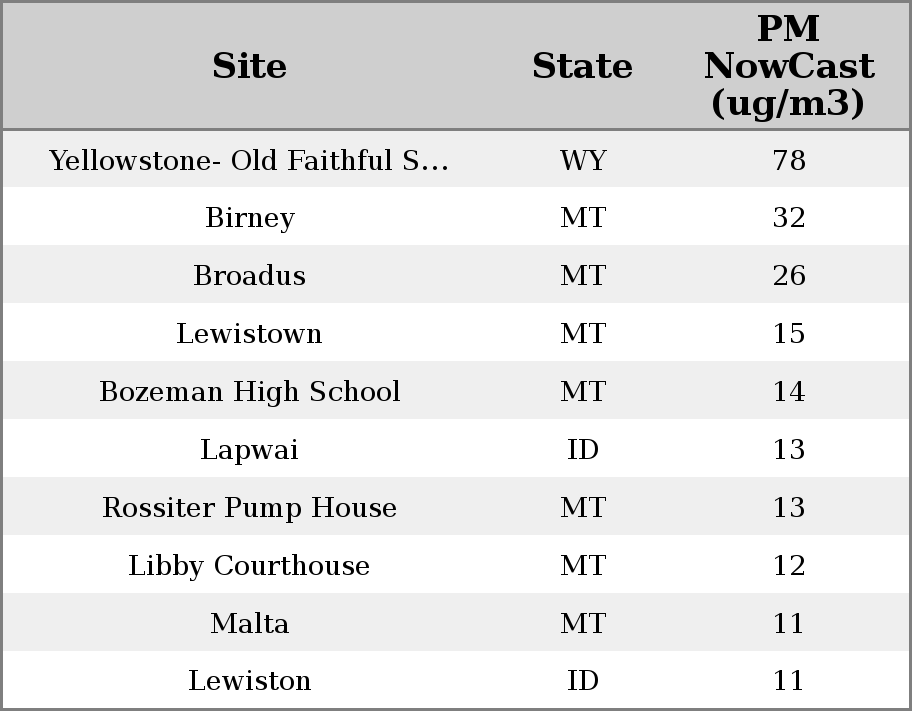 | Site | State | PM NowCast (ug/m3) |
|---|---|---|
| Yellowstone- Old Faithful S... | WY | 78 |
| Birney | MT | 32 |
| Broadus | MT | 26 |
| Lewistown | MT | 15 |
| Bozeman High School | MT | 14 |
| Lapwai | ID | 13 |
| Rossiter Pump House | MT | 13 |
| Libby Courthouse | MT | 12 |
| Malta | MT | 11 |
| Lewiston | ID | 11 |